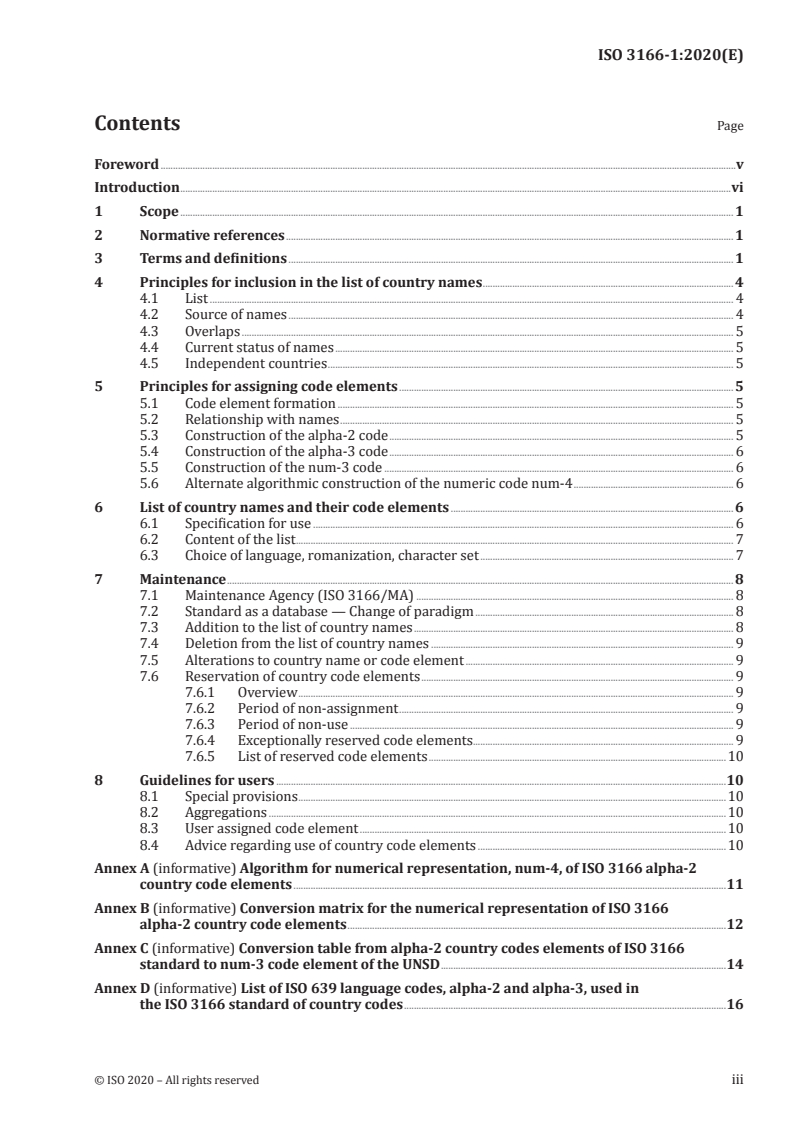 ISO 3166-1:2020(E)

Contents Page

Foreword v
Introduction vi
1 Scope 1
2 Normative references 1
3 Terms and definitions 1
4 Principles for inclusion in the list of country names 4
4.1 List 4
4.2 Source of names 4
4.3 Overlaps 5
4.4 Current status of names 5
4.5 Independent countries 5
5 Principles for assigning code elements 5
5.1 Code element formation 5
5.2 Relationship with names 5
5.3 Construction of the alpha-2 code 5
5.4 Construction of the alpha-3 code 6
5.5 Construction of the num-3 code 6
5.6 Alternate algorithmic construction of the numeric code num-4 6
6 List of country names and their code elements 6
6.1 Specification for use 6
6.2 Content of the list 7
6.3 Choice of language, romanization, character set 7
7 Maintenance 8
7.1 Maintenance Agency (ISO 3166/MA) 8
7.2 Standard as a database — Change of paradigm 8
7.3 Addition to the list of country names 8
7.4 Deletion from the list of country names 9
7.5 Alterations to country name or code element 9
7.6 Reservation of country code elements 9
7.6.1 Overview 9
7.6.2 Period of non-assignment 9
7.6.3 Period of non-use 9
7.6.4 Exceptionally reserved code elements 9
7.6.5 List of reserved code elements 10
8 Guidelines for users 10
8.1 Special provisions 10
8.2 Aggregations 10
8.3 User assigned code element 10
8.4 Advice regarding use of country code elements 10
Annex A (informative) Algorithm for numerical representation, num-4, of ISO 3166 alpha-2 country code elements 11
Annex B (informative) Conversion matrix for the numerical representation of ISO 3166 alpha-2 country code elements 12
Annex C (informative) Conversion table from alpha-2 country codes elements of ISO 3166 standard to num-3 code element of the UNSD 14
Annex D (informative) List of ISO 639 language codes, alpha-2 and alpha-3, used in the ISO 3166 standard of country codes 16

© ISO 2020 – All rights reserved iii